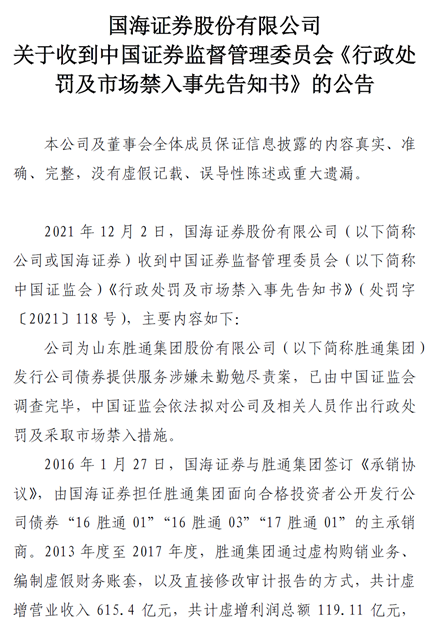 国海证券股份有限公司
关于收到中国证券监督管理委员会《行政处罚及市场禁入事先告知书》的公告

本公司及董事会全体成员保证信息披露的内容真实、准确、完整，没有虚假记载、误导性陈述或重大遗漏。

2021 年 12 月 2 日，国海证券股份有限公司（以下简称公司或国海证券）收到中国证券监督管理委员会（以下简称中国证监会）《行政处罚及市场禁入事先告知书》（处罚字〔2021〕118 号），主要内容如下：

公司为山东胜通集团股份有限公司（以下简称胜通集团）发行公司债券提供服务涉嫌未勤勉尽责案，已由中国证监会调查完毕，中国证监会依法拟对公司及相关人员作出行政处罚及采取市场禁入措施。

2016 年 1 月 27 日，国海证券与胜通集团签订《承销协议》，由国海证券担任胜通集团面向合格投资者公开发行公司债券“16 胜通 01”“16 胜通 03”“17 胜通 01”的主承销商。2013 年度至 2017 年度，胜通集团通过虚构购销业务、编制虚假财务账套，以及直接修改审计报告的方式，共计虚增营业收入 615.4 亿元，共计虚增利润总额 119.11 亿元，